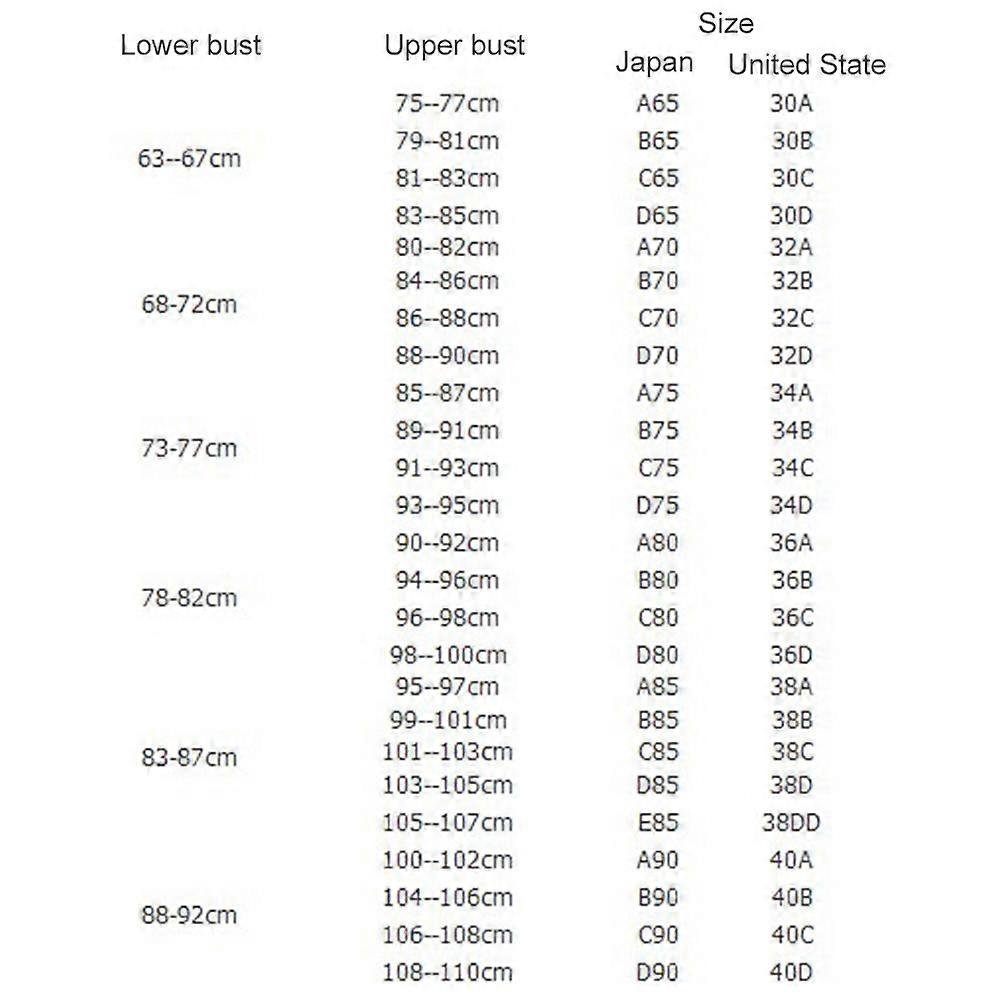 | Lower bust | Upper bust | Size Japan | Size United State |
|---|---|---|---|
| 63--67cm | 75--77cm | A65 | 30A |
| | 79--81cm | B65 | 30B |
| | 81--83cm | C65 | 30C |
| | 83--85cm | D65 | 30D |
| 68-72cm | 80--82cm | A70 | 32A |
| | 84--86cm | B70 | 32B |
| | 86--88cm | C70 | 32C |
| | 88--90cm | D70 | 32D |
| 73-77cm | 85--87cm | A75 | 34A |
| | 89--91cm | B75 | 34B |
| | 91--93cm | C75 | 34C |
| | 93--95cm | D75 | 34D |
| 78-82cm | 90--92cm | A80 | 36A |
| | 94--96cm | B80 | 36B |
| | 96--98cm | C80 | 36C |
| | 98--100cm | D80 | 36D |
| 83-87cm | 95--97cm | A85 | 38A |
| | 99--101cm | B85 | 38B |
| | 101--103cm | C85 | 38C |
| | 103--105cm | D85 | 38D |
| | 105--107cm | E85 | 38DD |
| 88-92cm | 100--102cm | A90 | 40A |
| | 104--106cm | B90 | 40B |
| | 106--108cm | C90 | 40C |
| | 108--110cm | D90 | 40D |